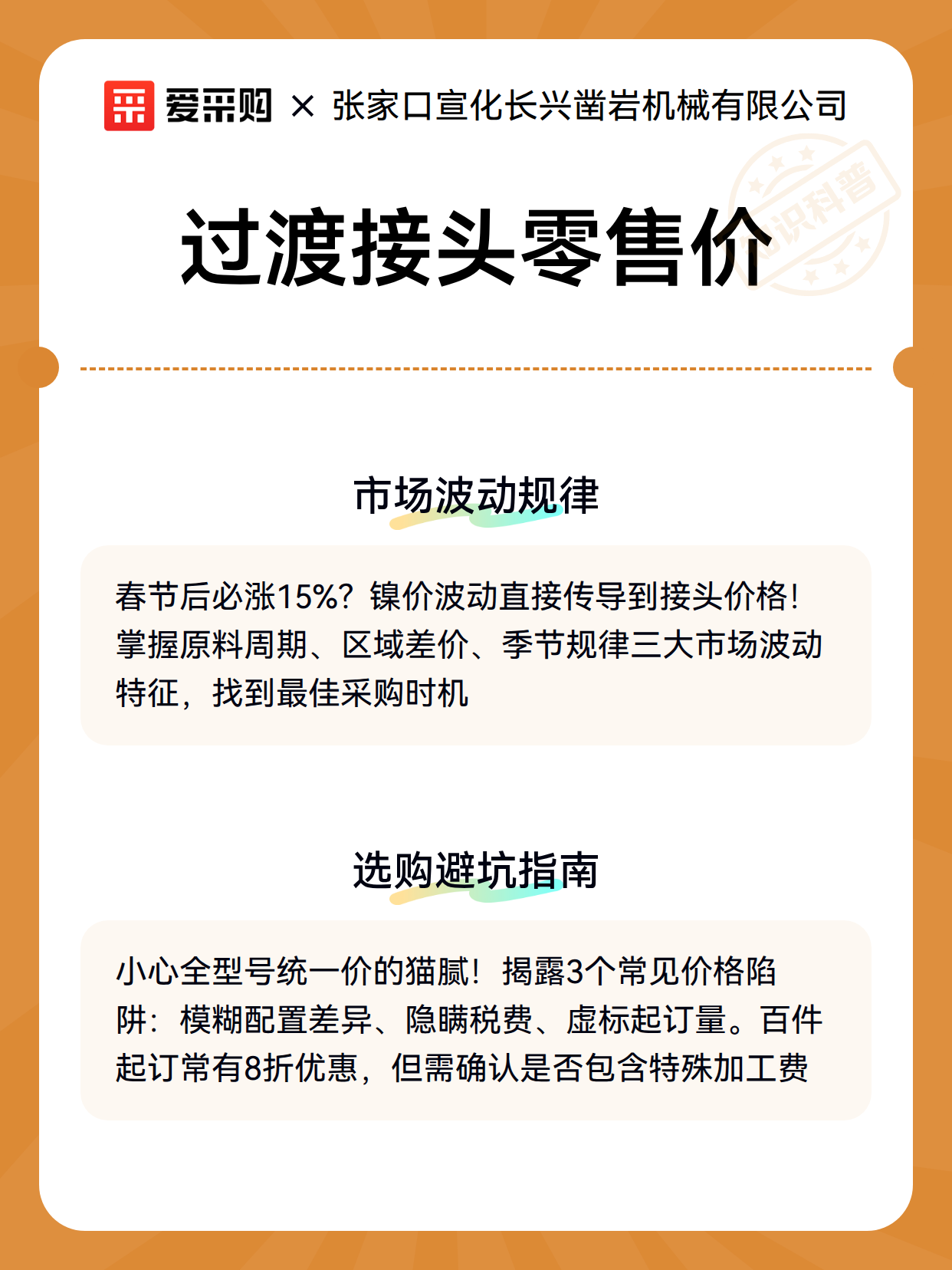 爱采购 × 张家口宣化长兴凿岩机械有限公司

知识科普

过渡接头零售价

市场波动规律

春节后必涨15%？镍价波动直接传导到接头价格！掌握原料周期、区域差价、季节规律三大市场波动特征，找到最佳采购时机

选购避坑指南

小心全型号统一价的猫腻！揭露3个常见价格陷阱：模糊配置差异、隐瞒税费、虚标起订量。百件起订常有8折优惠，但需确认是否包含特殊加工费